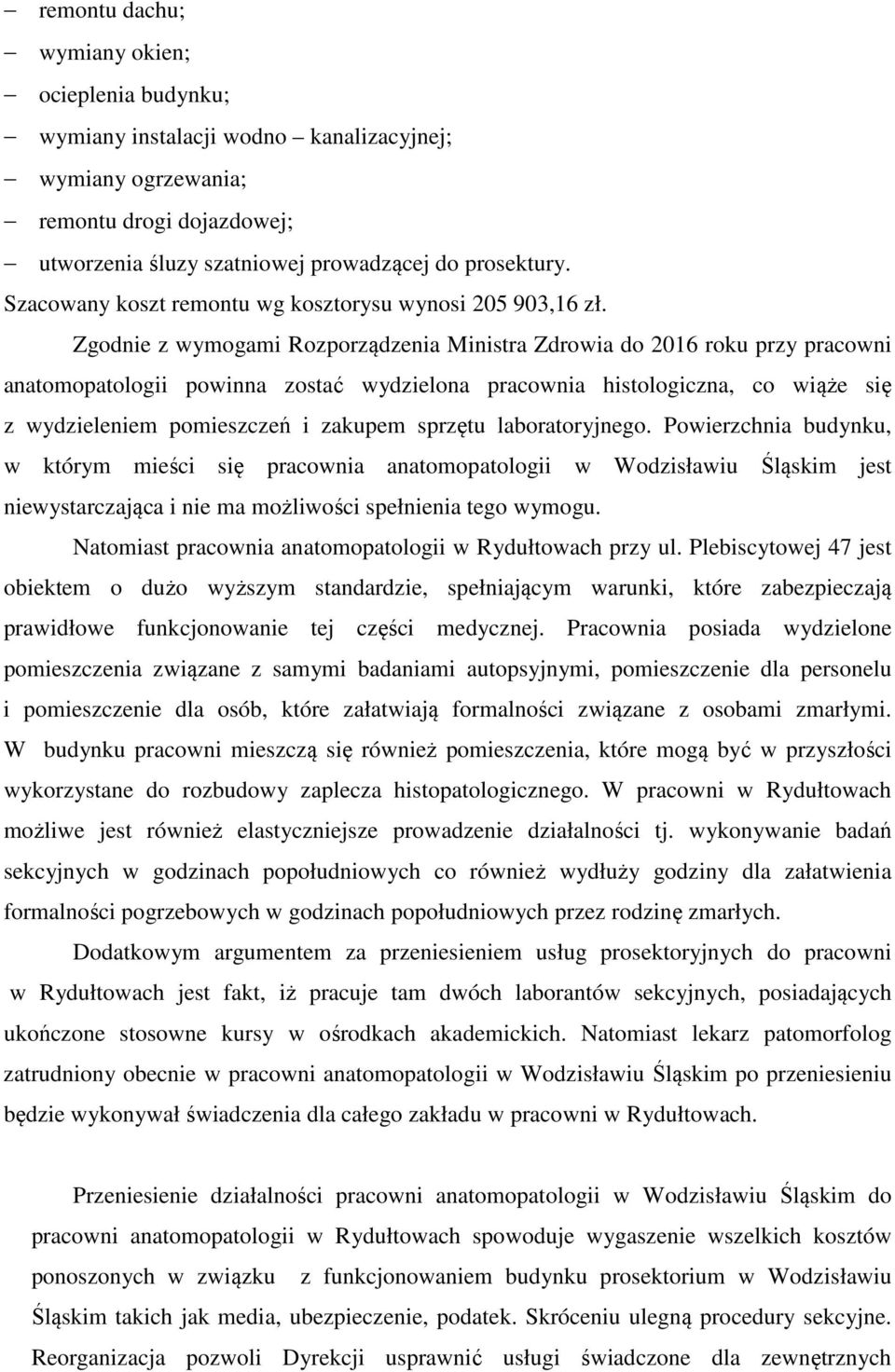 – remontu dachu;
– wymiany okien;
– ocieplenia budynku;
– wymiany instalacji wodno – kanalizacyjnej;
– wymiany ogrzewania;
– remontu drogi dojazdowej;
– utworzenia śluzy szatniowej prowadzącej do prosektury.
Szacowany koszt remontu wg kosztorysu wynosi 205 903,16 zł.

Zgodnie z wymogami Rozporządzenia Ministra Zdrowia do 2016 roku przy pracowni anatomopatologii powinna zostać wydzielona pracownia histologiczna, co wiąże się z wydzieleniem pomieszczeń i zakupem sprzętu laboratoryjnego. Powierzchnia budynku, w którym mieści się pracownia anatomopatologii w Wodzisławiu Śląskim jest niewystarczająca i nie ma możliwości spełnienia tego wymogu.

Natomiast pracownia anatomopatologii w Rydułtowach przy ul. Plebiscytowej 47 jest obiektem o dużo wyższym standardzie, spełniającym warunki, które zabezpieczają prawidłowe funkcjonowanie tej części medycznej. Pracownia posiada wydzielone pomieszczenia związane z samymi badaniami autopsyjnymi, pomieszczenie dla personelu i pomieszczenie dla osób, które załatwiają formalności związane z osobami zmarłymi. W budynku pracowni mieszczą się również pomieszczenia, które mogą być w przyszłości wykorzystane do rozbudowy zaplecza histopatologicznego. W pracowni w Rydułtowach możliwe jest również elastyczniejsze prowadzenie działalności tj. wykonywanie badań sekcyjnych w godzinach popołudniowych co również wydłuży godziny dla załatwienia formalności pogrzebowych w godzinach popołudniowych przez rodzinę zmarłych.

Dodatkowym argumentem za przeniesieniem usług prosektoryjnych do pracowni w Rydułtowach jest fakt, iż pracuje tam dwóch laborantów sekcyjnych, posiadających ukończone stosowne kursy w ośrodkach akademickich. Natomiast lekarz patomorfolog zatrudniony obecnie w pracowni anatomopatologii w Wodzisławiu Śląskim po przeniesieniu będzie wykonywał świadczenia dla całego zakładu w pracowni w Rydułtowach.

Przeniesienie działalności pracowni anatomopatologii w Wodzisławiu Śląskim do pracowni anatomopatologii w Rydułtowach spowoduje wygaszenie wszelkich kosztów ponoszonych w związku z funkcjonowaniem budynku prosektorium w Wodzisławiu Śląskim takich jak media, ubezpieczenie, podatek. Skróceniu ulegną procedury sekcyjne. Reorganizacja pozwoli Dyrekcji usprawnić usługi świadczone dla zewnętrznych